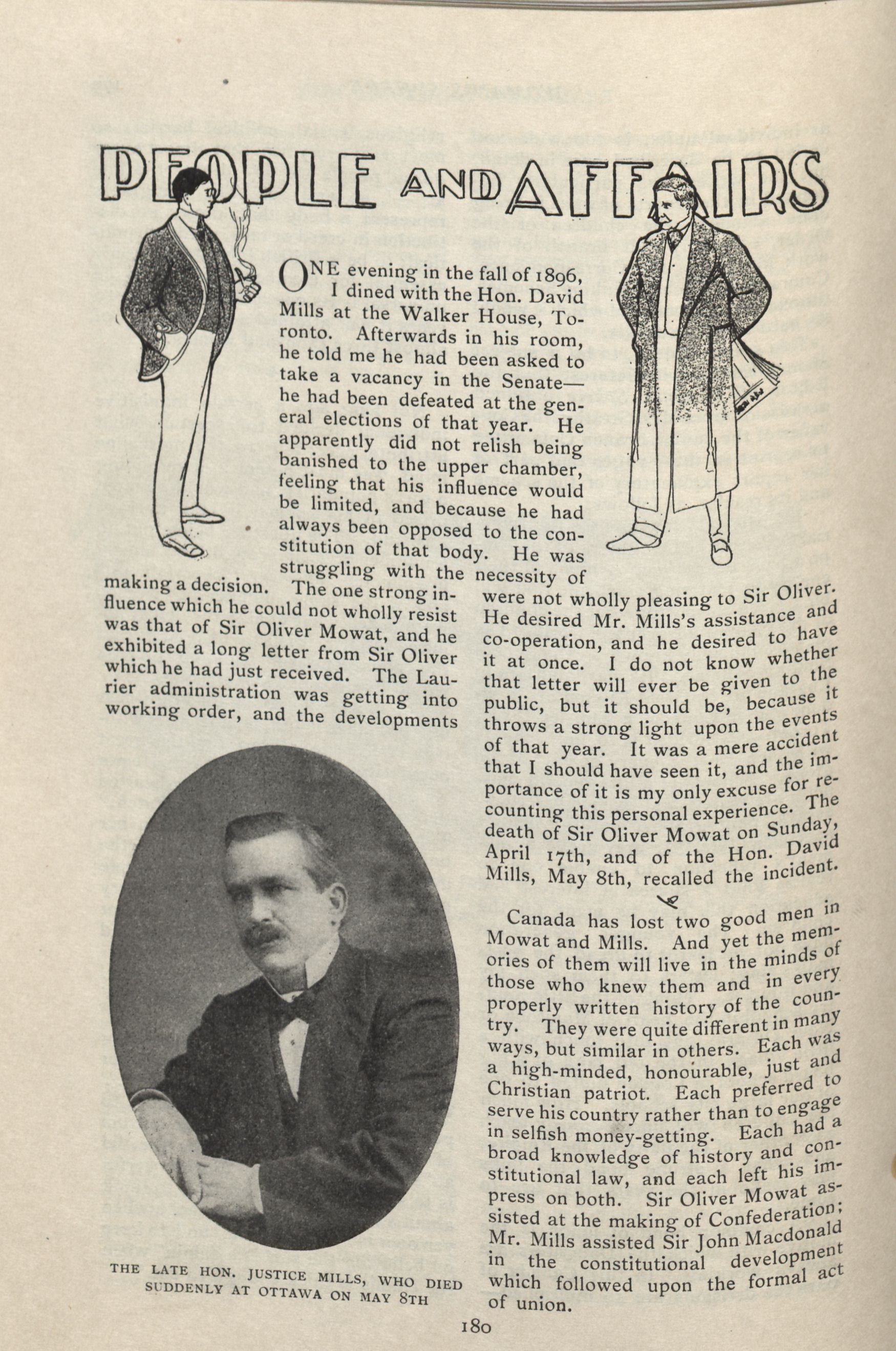 PEOPLE AND AFFAIRS

ONE evening in the fall of 1896, I dined with the Hon. David Mills at the Walker House, Toronto. Afterwards in his room, he told me he had been asked to take a vacancy in the Senate—he had been defeated at the general elections of that year. He apparently did not relish being banished to the upper chamber, feeling that his influence would be limited, and because he had always been opposed to the constitution of that body. He was struggling with the necessity of making a decision. The one strong influence which he could not wholly resist was that of Sir Oliver Mowat, and he exhibited a long letter from Sir Oliver which he had just received. The Laurier administration was getting into working order, and the developments were not wholly pleasing to Sir Oliver. He desired Mr. Mills's assistance and co-operation, and he desired to have it at once. I do not know whether that letter will ever be given to the public, but it should be, because it throws a strong light upon the events of that year. It was a mere accident that I should have seen it, and the importance of it is my only excuse for recounting this personal experience. The death of Sir Oliver Mowat on Sunday, April 17th, and of the Hon. David Mills, May 8th, recalled the incident.

Canada has lost two good men in Mowat and Mills. And yet the memories of them will live in the minds of those who knew them and in every properly written history of the country. They were quite different in many ways, but similar in others. Each was a high-minded, honourable, just and Christian patriot. Each preferred to serve his country rather than to engage in selfish money-getting. Each had a broad knowledge of history and constitutional law, and each left his impress on both. Sir Oliver Mowat assisted at the making of Confederation; Mr. Mills assisted Sir John Macdonald in the constitutional development which followed upon the formal act of union.

THE LATE HON. JUSTICE MILLS, WHO DIED SUDDENLY AT OTTAWA ON MAY 8TH

180